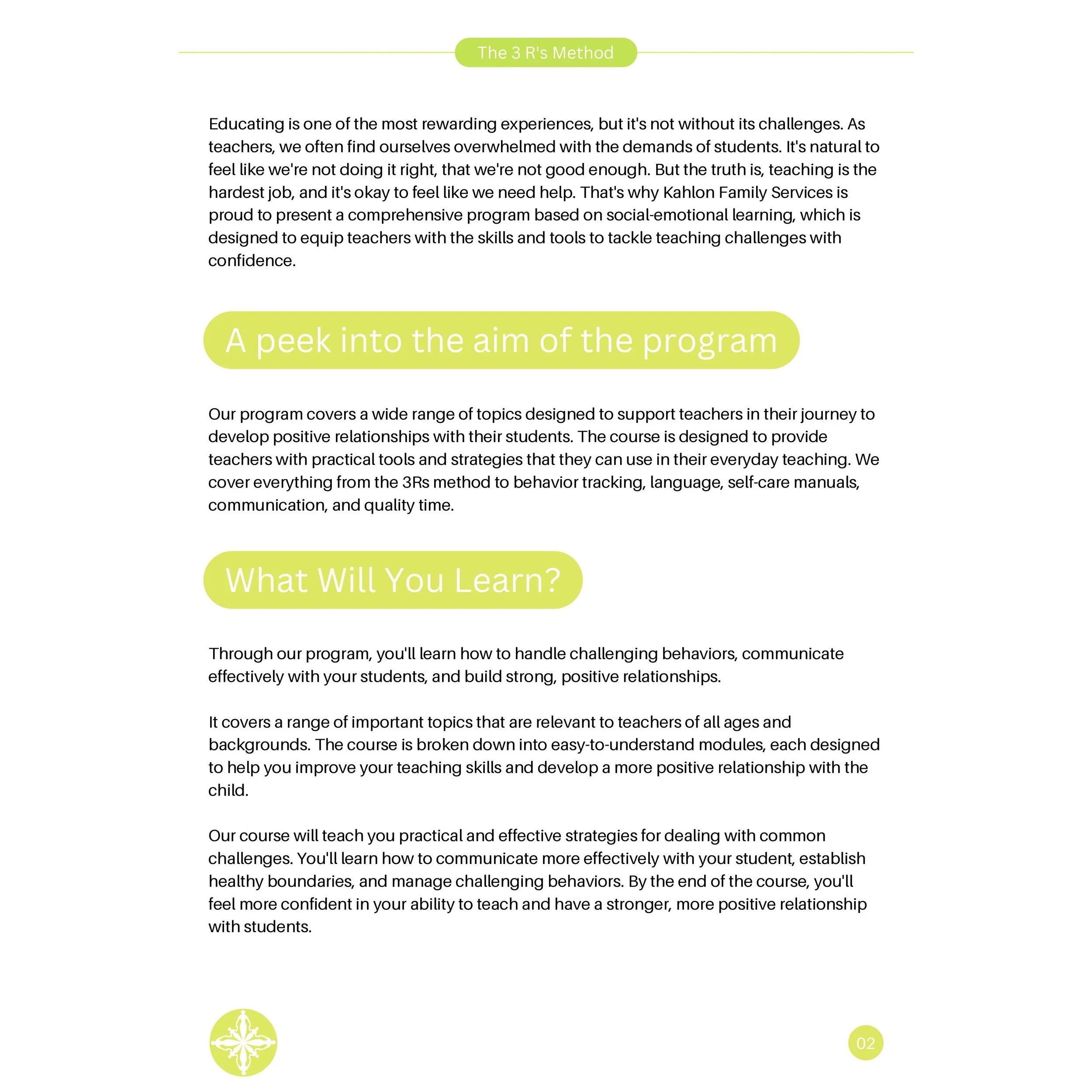 The 3 R's Method

Educating is one of the most rewarding experiences, but it's not without its challenges. As teachers, we often find ourselves overwhelmed with the demands of students. It's natural to feel like we're not doing it right, that we're not good enough. But the truth is, teaching is the hardest job, and it's okay to feel like we need help. That's why Kahlon Family Services is proud to present a comprehensive program based on social-emotional learning, which is designed to equip teachers with the skills and tools to tackle teaching challenges with confidence.

A peek into the aim of the program

Our program covers a wide range of topics designed to support teachers in their journey to develop positive relationships with their students. The course is designed to provide teachers with practical tools and strategies that they can use in their everyday teaching. We cover everything from the 3Rs method to behavior tracking, language, self-care manuals, communication, and quality time.

What Will You Learn?

Through our program, you'll learn how to handle challenging behaviors, communicate effectively with your students, and build strong, positive relationships.

It covers a range of important topics that are relevant to teachers of all ages and backgrounds. The course is broken down into easy-to-understand modules, each designed to help you improve your teaching skills and develop a more positive relationship with the child.

Our course will teach you practical and effective strategies for dealing with common challenges. You'll learn how to communicate more effectively with your student, establish healthy boundaries, and manage challenging behaviors. By the end of the course, you'll feel more confident in your ability to teach and have a stronger, more positive relationship with students.

02